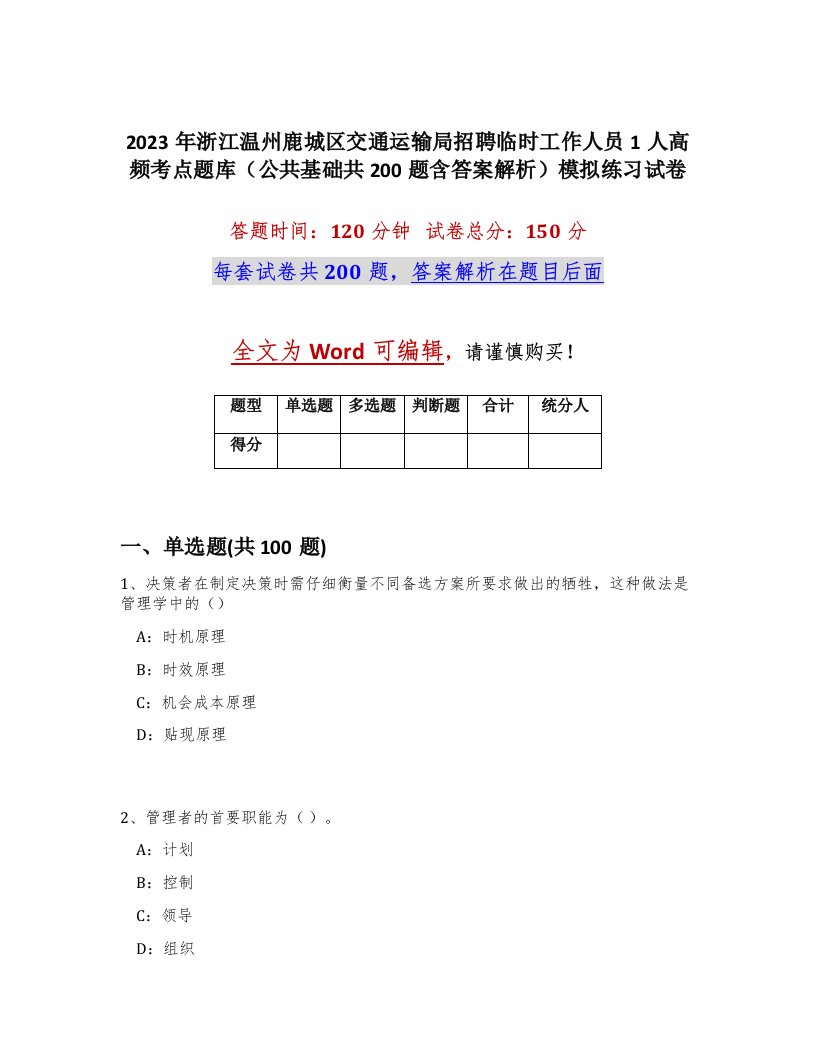 2023年浙江温州鹿城区交通运输局招聘临时工作人员1人高频考点题库（公共基础共200题含答案解析）模拟练习试卷

答题时间：120分钟 试卷总分：150分

每套试卷共200题，答案解析在题目后面

全文为Word可编辑，请谨慎购买！

| 题型 | 单选题 | 多选题 | 判断题 | 合计 | 统分人 |
|---|---|---|---|---|---|
| 得分 | | | | | |

一、单选题(共100题)

1、决策者在制定决策时需仔细衡量不同备选方案所要求做出的牺牲，这种做法是管理学中的（）

A：时机原理

B：时效原理

C：机会成本原理

D：贴现原理

2、管理者的首要职能为（）。

A：计划

B：控制

C：领导

D：组织